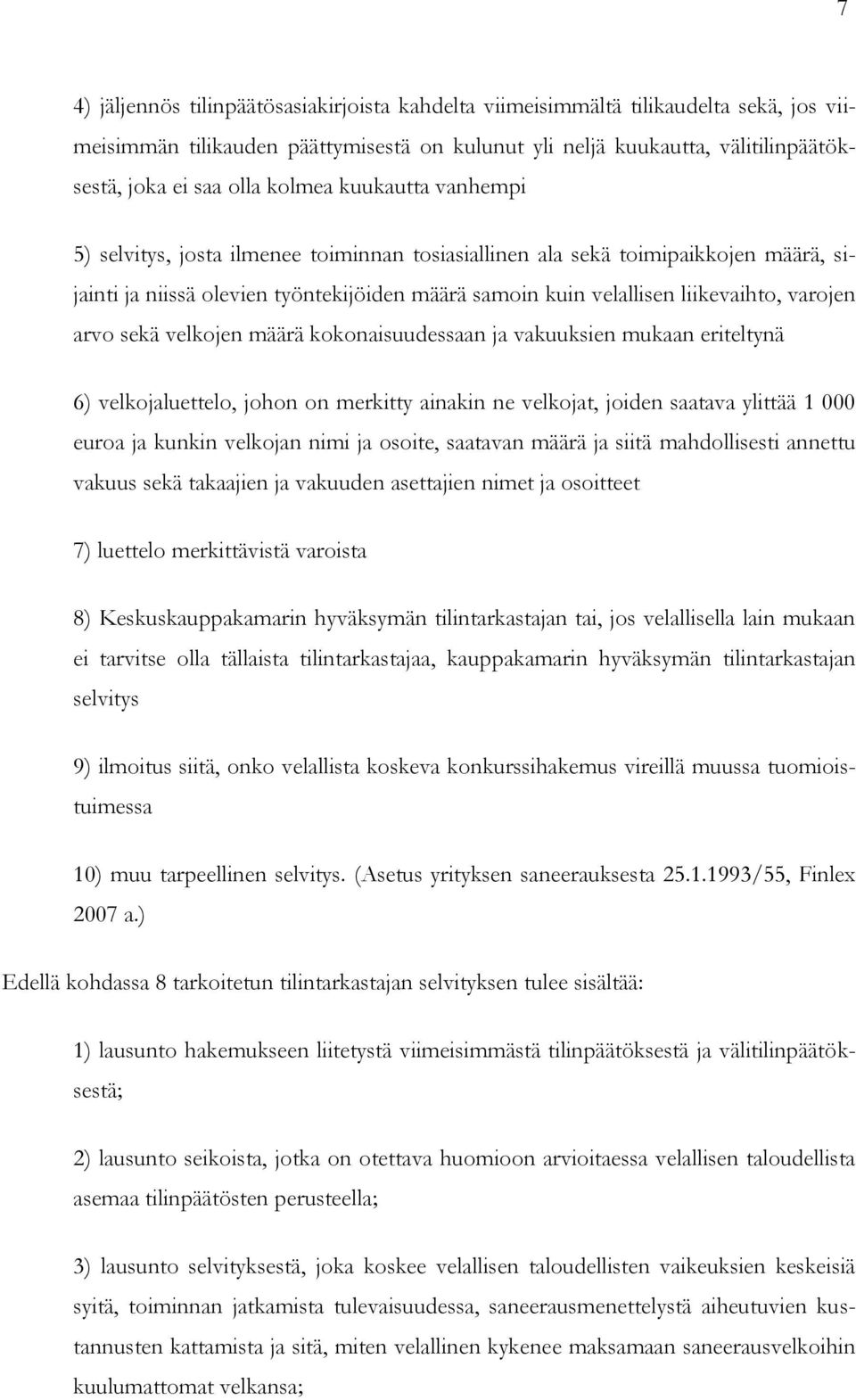 7

4) jäljennös tilinpäätösasiakirjoista kahdelta viimeisimmältä tilikaudelta sekä, jos viimeisimmän tilikauden päättymisestä on kulunut yli neljä kuukautta, välitilinpäätöksestä, joka ei saa olla kolmea kuukautta vanhempi

5) selvitys, josta ilmenee toiminnan tosiasiallinen ala sekä toimipaikkojen määrä, sijainti ja niissä olevien työntekijöiden määrä samoin kuin velallisen liikevaihto, varojen arvo sekä velkojen määrä kokonaisuudessaan ja vakuuksien mukaan eriteltynä

6) velkojaluettelo, johon on merkitty ainakin ne velkojat, joiden saatava ylittää 1 000 euroa ja kunkin velkojan nimi ja osoite, saatavan määrä ja siitä mahdollisesti annettu vakuus sekä takaajien ja vakuuden asettajien nimet ja osoitteet

7) luettelo merkittävistä varoista

8) Keskuskauppakamarin hyväksymän tilintarkastajan tai, jos velallisella lain mukaan ei tarvitse olla tällaista tilintarkastajaa, kauppakamarin hyväksymän tilintarkastajan selvitys

9) ilmoitus siitä, onko velallista koskeva konkurssihakemus vireillä muussa tuomioistuimessa

10) muu tarpeellinen selvitys. (Asetus yrityksen saneerauksesta 25.1.1993/55, Finlex 2007 a.)

Edellä kohdassa 8 tarkoitetun tilintarkastajan selvityksen tulee sisältää:

1) lausunto hakemukseen liitetystä viimeisimmästä tilinpäätöksestä ja välitilinpäätöksestä;

2) lausunto seikoista, jotka on otettava huomioon arvioitaessa velallisen taloudellista asemaa tilinpäätösten perusteella;

3) lausunto selvityksestä, joka koskee velallisen taloudellisten vaikeuksien keskeisiä syitä, toiminnan jatkamista tulevaisuudessa, saneerausmenettelystä aiheutuvien kustannusten kattamista ja sitä, miten velallinen kykenee maksamaan saneerausvelkoihin kuulumattomat velkansa;